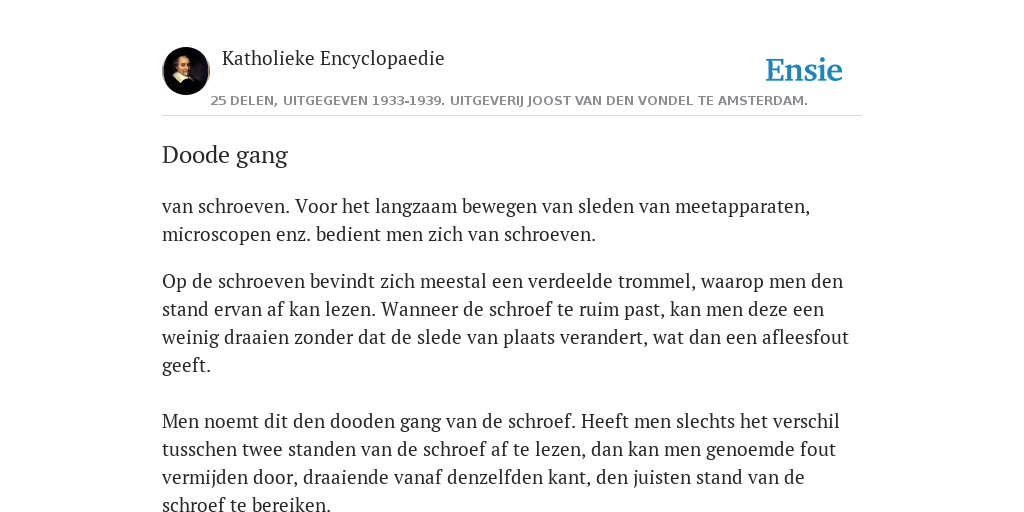 Katholieke Encyclopaedie

Ensie

25 DELEN, UITGEGEVEN 1933-1939. UITGEVERIJ JOOST VAN DEN VONDEL TE AMSTERDAM.

Doode gang

van schroeven. Voor het langzaam bewegen van sleden van meetapparaten, microscopen enz. bedient men zich van schroeven.

Op de schroeven bevindt zich meestal een verdeelde trommel, waarop men den stand ervan af kan lezen. Wanneer de schroef te ruim past, kan men deze een weinig draaien zonder dat de slede van plaats verandert, wat dan een afleesfout geeft.

Men noemt dit den dooden gang van de schroef. Heeft men slechts het verschil tusschen twee standen van de schroef af te lezen, dan kan men genoemde fout vermijden door, draaiende vanaf denzelfden kant, den juisten stand van de schroef te bereiken.